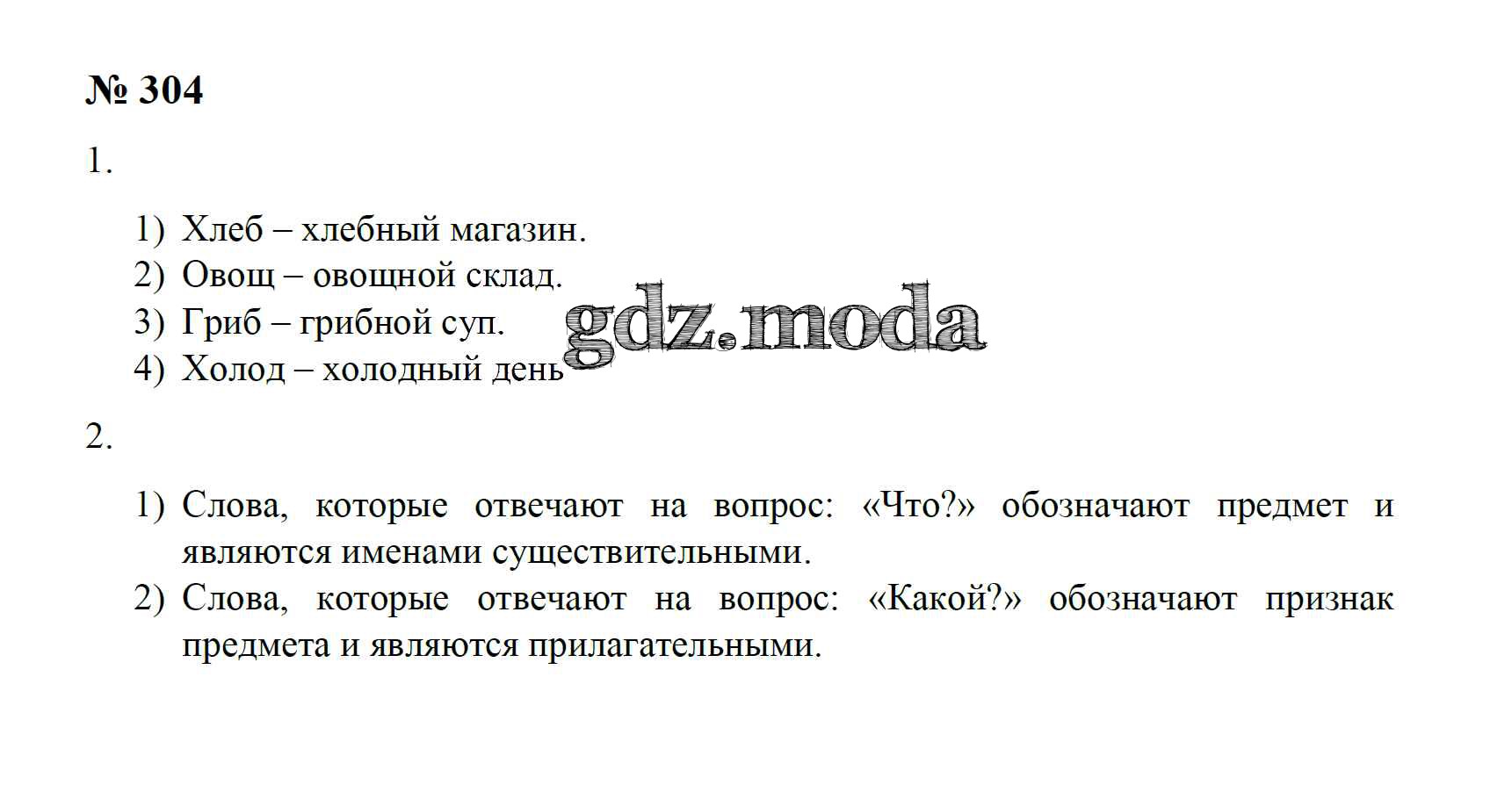 № 304

1.

1) Хлеб – хлебный магазин.
2) Овощ – овощной склад.
3) Гриб – грибной суп.
4) Холод – холодный день

2.

1) Слова, которые отвечают на вопрос: «Что?» обозначают предмет и являются именами существительными.
2) Слова, которые отвечают на вопрос: «Какой?» обозначают признак предмета и являются прилагательными.

gdz.moda